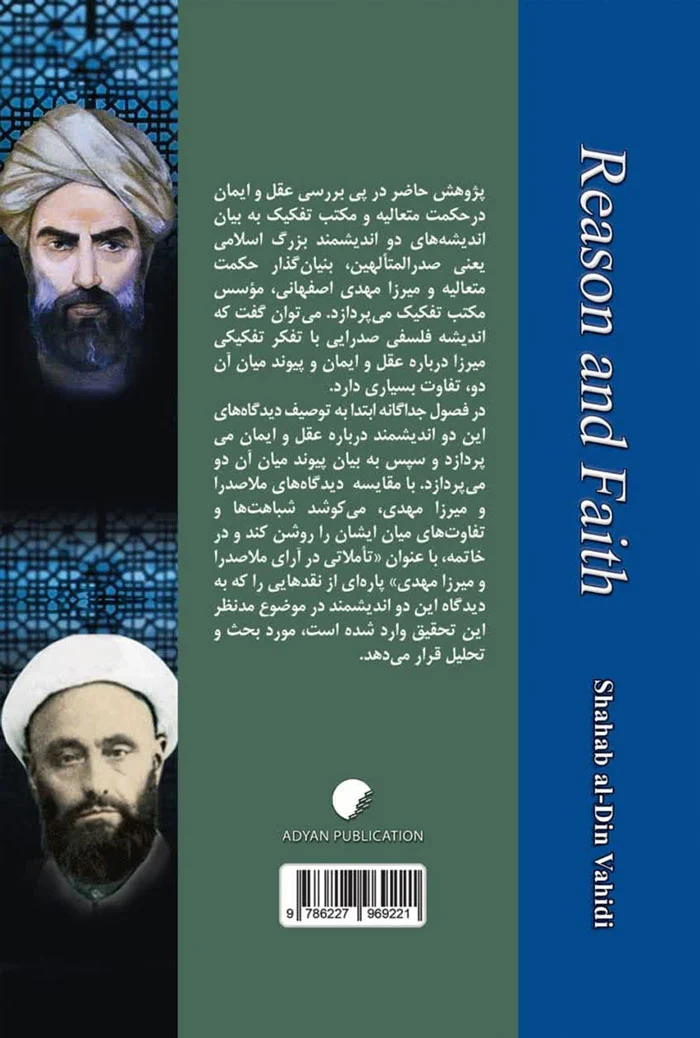 پژوهش حاضر در پی بررسی عقل و ایمان درحکمت متعالیه و مکتب تفکیک به بیان اندیشه‌های دو اندیشمند بزرگ اسلامی یعنی صدرالمتألهین، بنیان‌گذار حکمت متعالیه و میرزا مهدی اصفهانی، مؤسس مکتب تفکیک می‌پردازد. می‌توان گفت که اندیشه فلسفی صدرایی با تفکر تفکیکی میرزا درباره عقل و ایمان و پیوند میان آن دو، تفاوت بسیاری دارد.

در فصول جداگانه ابتدا به توصیف دیدگاه‌های این دو اندیشمند درباره عقل و ایمان می پردازد و سپس به بیان پیوند میان آن دو می‌پردازد. با مقایسه دیدگاه‌های ملاصدرا و میرزا مهدی، می‌کوشد شباهت‌ها و تفاوت‌های میان ایشان را روشن کند و در خاتمه، با عنوان «تأملاتی در آرای ملاصدرا و میرزا مهدی» پاره‌ای از نقدهایی را که به دیدگاه این دو اندیشمند در موضوع مدنظر این تحقیق وارد شده است، مورد بحث و تحلیل قرار می‌دهد.

ADYAN PUBLICATION

9 786227 969221

Reason and Faith

Shahab al-Din Vahidi